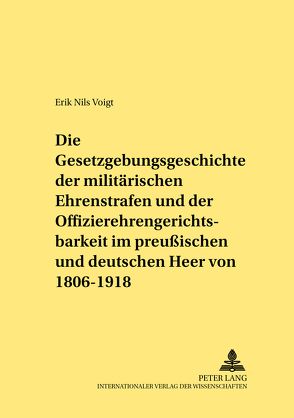 Erik Nils Voigt

Die Gesetzgebungsgeschichte der militärischen Ehrenstrafen und der Offizierehrengerichtsbarkeit im preußischen und deutschen Heer von 1806-1918

PETER LANG
INTERNATIONALER VERLAG DER WISSENSCHAFTEN